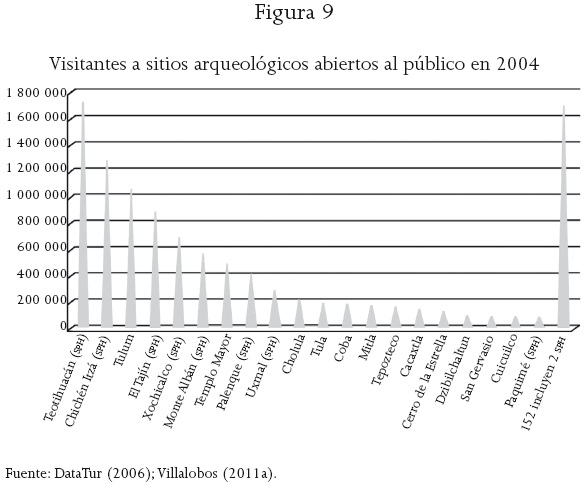 Figura 9

Visitantes a sitios arqueológicos abiertos al público en 2004

1 800 000
1 600 000
1 400 000
1 200 000
1 000 000
800 000
600 000
400 000
200 000
0

Teotihuacán (SPH)
Chichén Itzá (SPH)
Tulum
El Tajín (SPH)
Xochicalco (SPH)
Monte Albán (SPH)
Templo Mayor
Palenque (SPH)
Uxmal (SPH)
Cholula
Tula
Coba
Mitla
Tepozteco
Cacaxtla
Cerro de la Estrella
Dzibilchaltun
San Gervasio
Cuicuilco
Paquimé (SPH)
152 incluyen 2 SPH

Fuente: DataTur (2006); Villalobos (2011a).